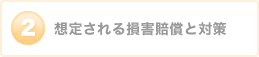 2 想定される損害賠償と対策